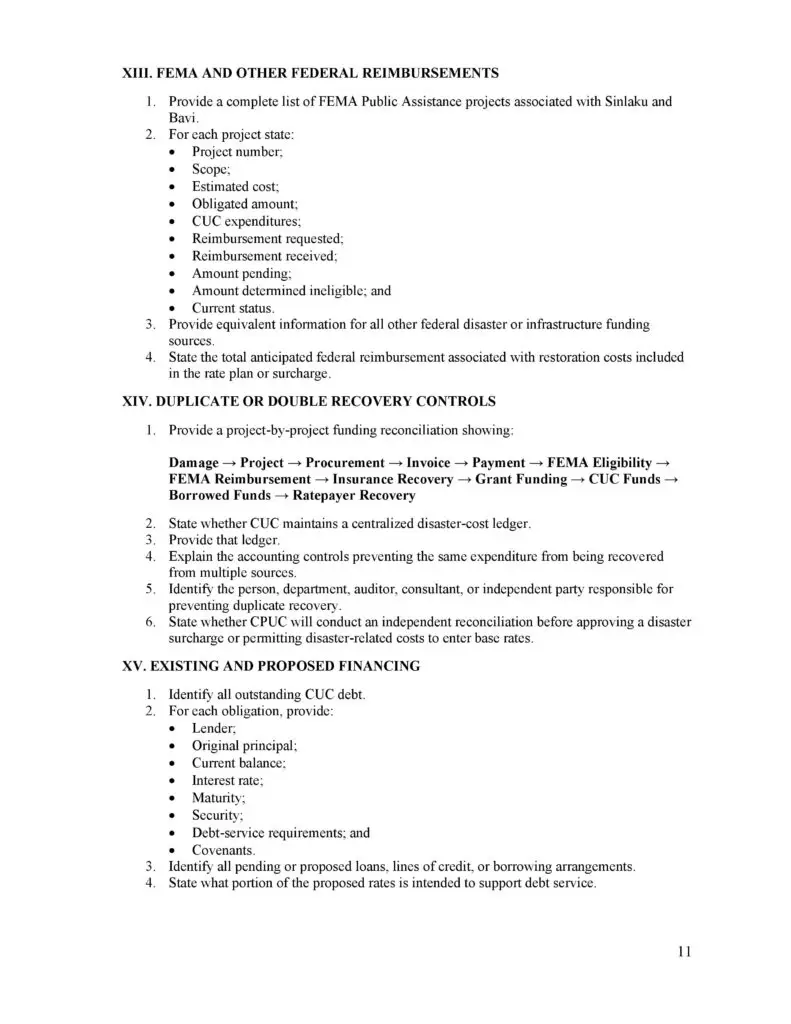 XIII. FEMA AND OTHER FEDERAL REIMBURSEMENTS

1. Provide a complete list of FEMA Public Assistance projects associated with Sinlaku and Bavi.
2. For each project state:
• Project number;
• Scope;
• Estimated cost;
• Obligated amount;
• CUC expenditures;
• Reimbursement requested;
• Reimbursement received;
• Amount pending;
• Amount determined ineligible; and
• Current status.
3. Provide equivalent information for all other federal disaster or infrastructure funding sources.
4. State the total anticipated federal reimbursement associated with restoration costs included in the rate plan or surcharge.

XIV. DUPLICATE OR DOUBLE RECOVERY CONTROLS

1. Provide a project-by-project funding reconciliation showing:

Damage → Project → Procurement → Invoice → Payment → FEMA Eligibility → FEMA Reimbursement → Insurance Recovery → Grant Funding → CUC Funds → Borrowed Funds → Ratepayer Recovery

2. State whether CUC maintains a centralized disaster-cost ledger.
3. Provide that ledger.
4. Explain the accounting controls preventing the same expenditure from being recovered from multiple sources.
5. Identify the person, department, auditor, consultant, or independent party responsible for preventing duplicate recovery.
6. State whether CPUC will conduct an independent reconciliation before approving a disaster surcharge or permitting disaster-related costs to enter base rates.

XV. EXISTING AND PROPOSED FINANCING

1. Identify all outstanding CUC debt.
2. For each obligation, provide:
• Lender;
• Original principal;
• Current balance;
• Interest rate;
• Maturity;
• Security;
• Debt-service requirements; and
• Covenants.
3. Identify all pending or proposed loans, lines of credit, or borrowing arrangements.
4. State what portion of the proposed rates is intended to support debt service.

11